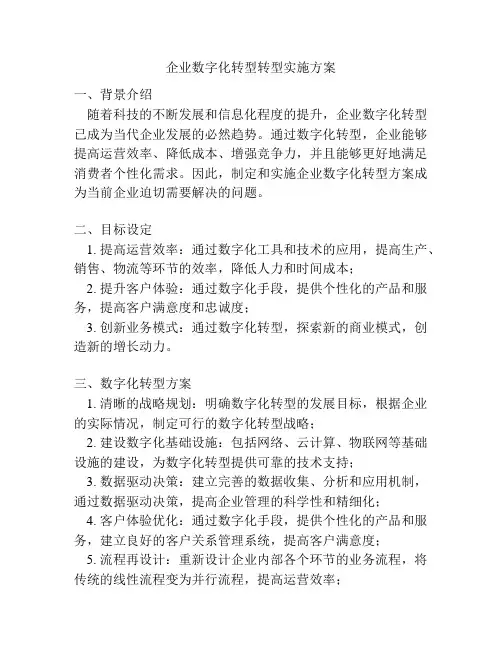 企业数字化转型转型实施方案

一、背景介绍

随着科技的不断发展和信息化程度的提升，企业数字化转型已成为当代企业发展的必然趋势。通过数字化转型，企业能够提高运营效率、降低成本、增强竞争力，并且能够更好地满足消费者个性化需求。因此，制定和实施企业数字化转型方案成为当前企业迫切需要解决的问题。

二、目标设定

1. 提高运营效率：通过数字化工具和技术的应用，提高生产、销售、物流等环节的效率，降低人力和时间成本；

2. 提升客户体验：通过数字化手段，提供个性化的产品和服务，提高客户满意度和忠诚度；

3. 创新业务模式：通过数字化转型，探索新的商业模式，创造新的增长动力。

三、数字化转型方案

1. 清晰的战略规划：明确数字化转型的发展目标，根据企业的实际情况，制定可行的数字化转型战略；

2. 建设数字化基础设施：包括网络、云计算、物联网等基础设施的建设，为数字化转型提供可靠的技术支持；

3. 数据驱动决策：建立完善的数据收集、分析和应用机制，通过数据驱动决策，提高企业管理的科学性和精细化；

4. 客户体验优化：通过数字化手段，提供个性化的产品和服务，建立良好的客户关系管理系统，提高客户满意度；

5. 流程再设计：重新设计企业内部各个环节的业务流程，将传统的线性流程变为并行流程，提高运营效率；